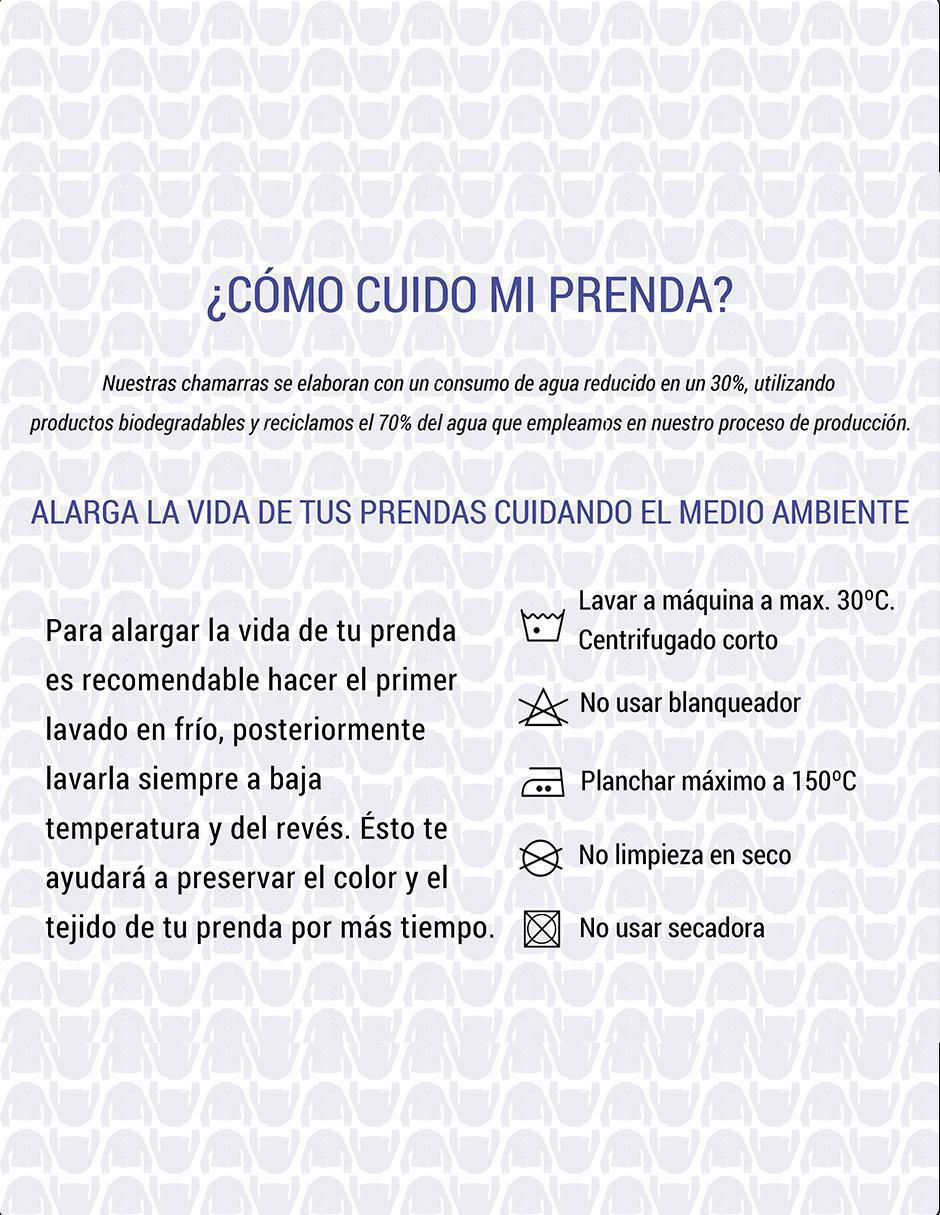 ¿CÓMO CUIDO MI PRENDA?

Nuestras chamarras se elaboran con un consumo de agua reducido en un 30%, utilizando productos biodegradables y reciclamos el 70% del agua que empleamos en nuestro proceso de producción.

ALARGA LA VIDA DE TUS PRENDAS CUIDANDO EL MEDIO AMBIENTE

Para alargar la vida de tu prenda es recomendable hacer el primer lavado en frío, posteriormente lavarla siempre a baja temperatura y del revés. Ésto te ayudará a preservar el color y el tejido de tu prenda por más tiempo.

Lavar a máquina a max. 30ºC. Centrifugado corto

No usar blanqueador

Planchar máximo a 150ºC

No limpieza en seco

No usar secadora